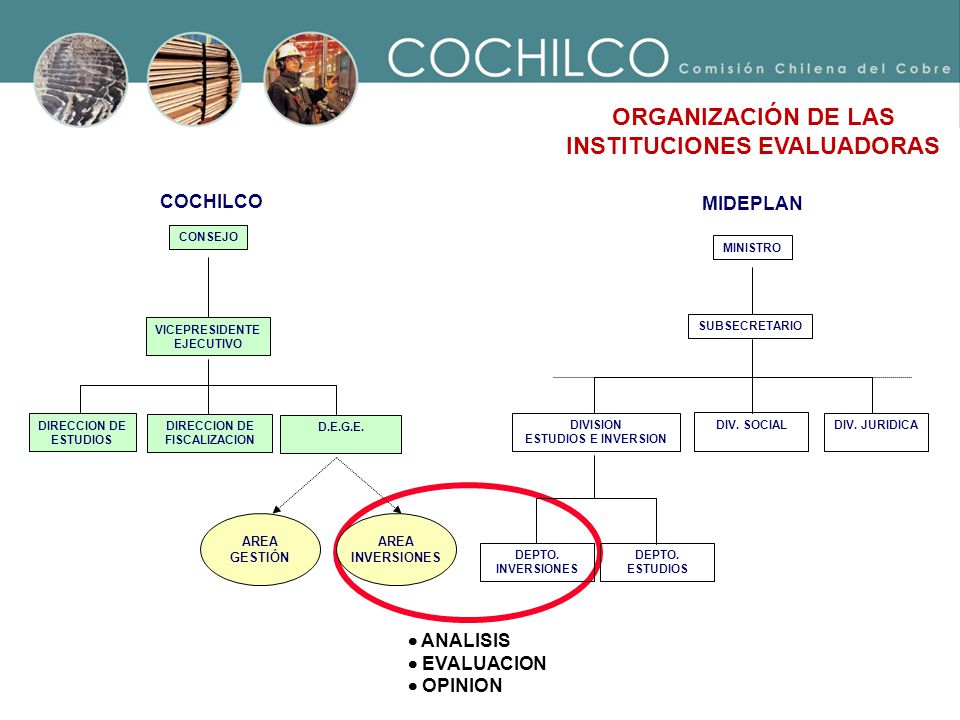 COCHILCO Comisión Chilena del Cobre

ORGANIZACIÓN DE LAS INSTITUCIONES EVALUADORAS

COCHILCO

CONSEJO

VICEPRESIDENTE EJECUTIVO

DIRECCION DE ESTUDIOS

DIRECCION DE FISCALIZACION

D.E.G.E.

AREA GESTIÓN

AREA INVERSIONES

MIDEPLAN

MINISTRO

SUBSECRETARIO

DIVISION ESTUDIOS E INVERSION

DIV. SOCIAL

DIV. JURIDICA

DEPTO. INVERSIONES

DEPTO. ESTUDIOS

• ANALISIS
• EVALUACION
• OPINION